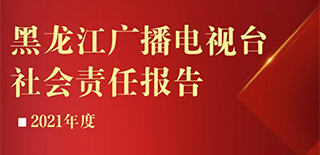 黑龙江广播电视台
社会责任报告

■ 2021年度